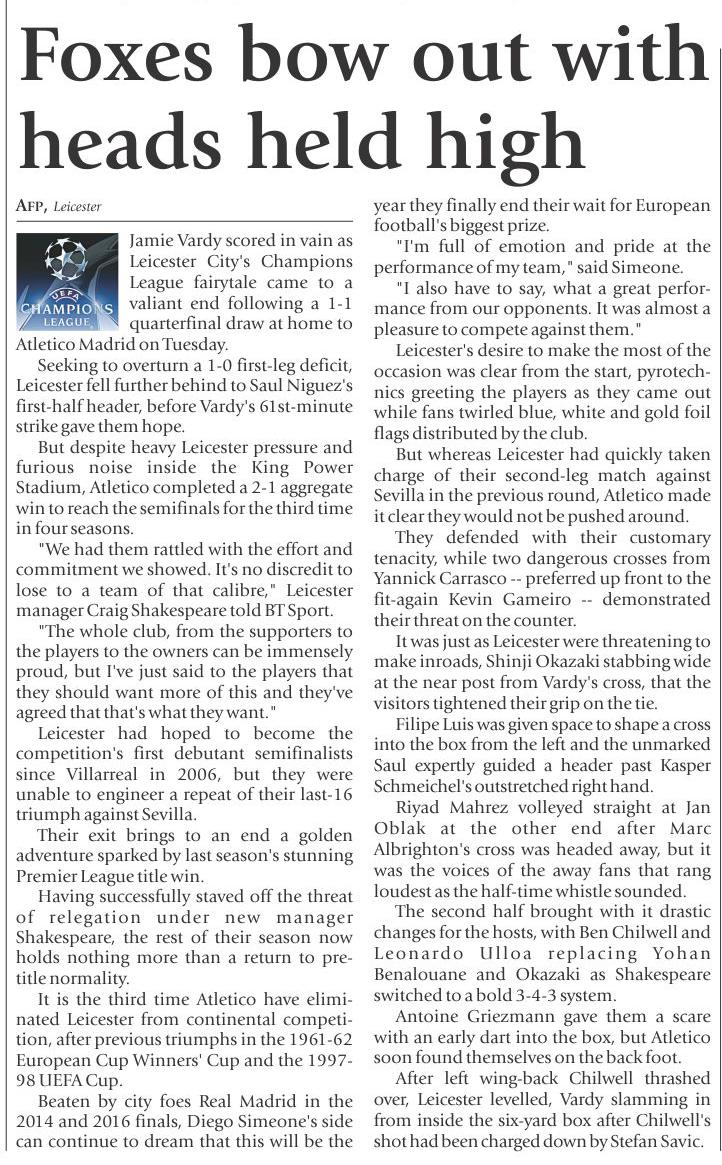 Foxes bow out with heads held high

AFP, Leicester

UEFA CHAMPIONS LEAGUE

Jamie Vardy scored in vain as Leicester City's Champions League fairytale came to a valiant end following a 1-1 quarterfinal draw at home to Atletico Madrid on Tuesday.

Seeking to overturn a 1-0 first-leg deficit, Leicester fell further behind to Saul Niguez's first-half header, before Vardy's 61st-minute strike gave them hope.

But despite heavy Leicester pressure and furious noise inside the King Power Stadium, Atletico completed a 2-1 aggregate win to reach the semifinals for the third time in four seasons.

"We had them rattled with the effort and commitment we showed. It's no discredit to lose to a team of that calibre," Leicester manager Craig Shakespeare told BT Sport.

"The whole club, from the supporters to the players to the owners can be immensely proud, but I've just said to the players that they should want more of this and they've agreed that that's what they want."

Leicester had hoped to become the competition's first debutant semifinalists since Villarreal in 2006, but they were unable to engineer a repeat of their last-16 triumph against Sevilla.

Their exit brings to an end a golden adventure sparked by last season's stunning Premier League title win.

Having successfully staved off the threat of relegation under new manager Shakespeare, the rest of their season now holds nothing more than a return to pre-title normality.

It is the third time Atletico have eliminated Leicester from continental competition, after previous triumphs in the 1961-62 European Cup Winners' Cup and the 1997-98 UEFA Cup.

Beaten by city foes Real Madrid in the 2014 and 2016 finals, Diego Simeone's side can continue to dream that this will be the year they finally end their wait for European football's biggest prize.

"I'm full of emotion and pride at the performance of my team," said Simeone.

"I also have to say, what a great performance from our opponents. It was almost a pleasure to compete against them."

Leicester's desire to make the most of the occasion was clear from the start, pyrotechnics greeting the players as they came out while fans twirled blue, white and gold foil flags distributed by the club.

But whereas Leicester had quickly taken charge of their second-leg match against Sevilla in the previous round, Atletico made it clear they would not be pushed around.

They defended with their customary tenacity, while two dangerous crosses from Yannick Carrasco -- preferred up front to the fit-again Kevin Gameiro -- demonstrated their threat on the counter.

It was just as Leicester were threatening to make inroads, Shinji Okazaki stabbing wide at the near post from Vardy's cross, that the visitors tightened their grip on the tie.

Filipe Luis was given space to shape a cross into the box from the left and the unmarked Saul expertly guided a header past Kasper Schmeichel's outstretched right hand.

Riyad Mahrez volleyed straight at Jan Oblak at the other end after Marc Albrighton's cross was headed away, but it was the voices of the away fans that rang loudest as the half-time whistle sounded.

The second half brought with it drastic changes for the hosts, with Ben Chilwell and Leonardo Ulloa replacing Yohan Benalouane and Okazaki as Shakespeare switched to a bold 3-4-3 system.

Antoine Griezmann gave them a scare with an early dart into the box, but Atletico soon found themselves on the back foot.

After left wing-back Chilwell thrashed over, Leicester levelled, Vardy slamming in from inside the six-yard box after Chilwell's shot had been charged down by Stefan Savic.